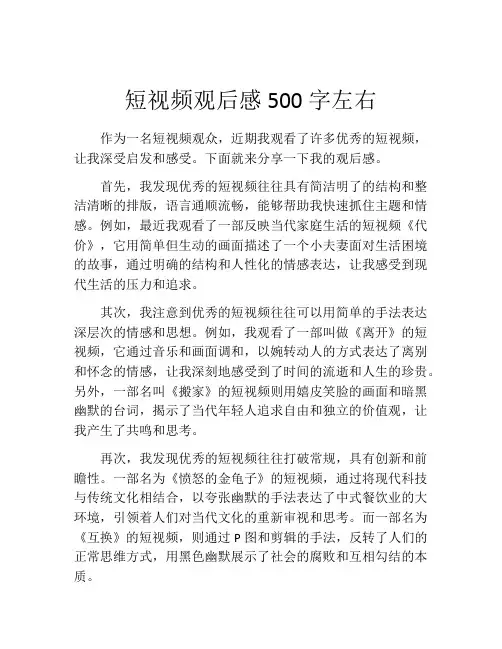 短视频观后感 500 字左右

作为一名短视频观众，近期我观看了许多优秀的短视频，让我深受启发和感受。下面就来分享一下我的观后感。

首先，我发现优秀的短视频往往具有简洁明了的结构和整洁清晰的排版，语言通顺流畅，能够帮助我快速抓住主题和情感。例如，最近我观看了一部反映当代家庭生活的短视频《代价》，它用简单但生动的画面描述了一个小夫妻面对生活困境的故事，通过明确的结构和人性化的情感表达，让我感受到现代生活的压力和追求。

其次，我注意到优秀的短视频往往可以用简单的手法表达深层次的情感和思想。例如，我观看了一部叫做《离开》的短视频，它通过音乐和画面调和，以婉转动人的方式表达了离别和怀念的情感，让我深刻地感受到了时间的流逝和人生的珍贵。另外，一部名叫《搬家》的短视频则用嬉皮笑脸的画面和暗黑幽默的台词，揭示了当代年轻人追求自由和独立的价值观，让我产生了共鸣和思考。

再次，我发现优秀的短视频往往打破常规，具有创新和前瞻性。一部名为《愤怒的金龟子》的短视频，通过将现代科技与传统文化相结合，以夸张幽默的手法表达了中式餐饮业的大环境，引领着人们对当代文化的重新审视和思考。而一部名为《互换》的短视频，则通过 P 图和剪辑的手法，反转了人们的正常思维方式，用黑色幽默展示了社会的腐败和互相勾结的本质。